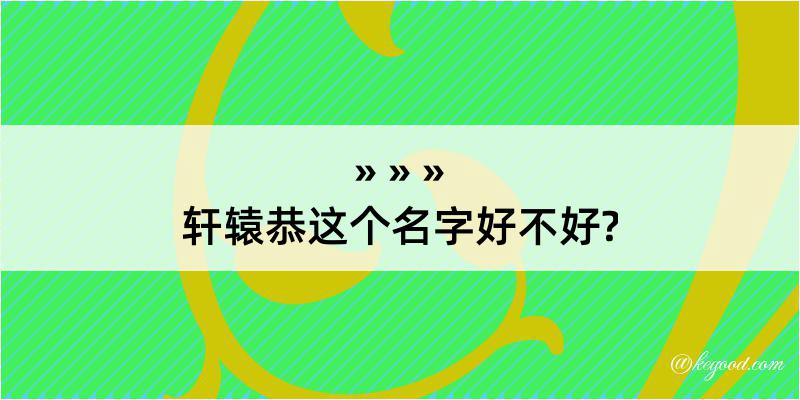 » » »
轩辕恭这个名字好不好?

@kegood.com